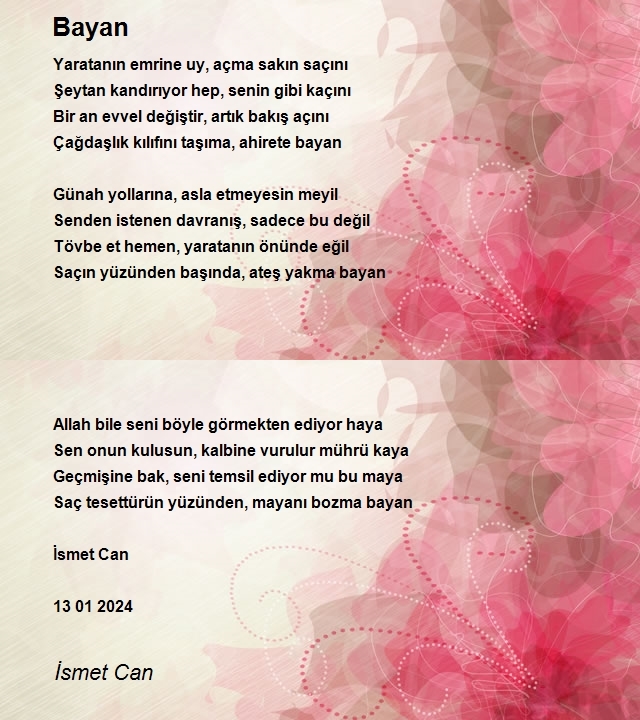 Bayan

Yaratanın emrine uy, açma sakın saçını
Şeytan kandırıyor hep, senin gibi kaçını
Bir an evvel değiştir, artık bakış açını
Çağdaşlık kılıfını taşıma, ahirete bayan

Günah yollarına, asla etmeyesin meyil
Senden istenen davranış, sadece bu değil
Tövbe et hemen, yaratanın önünde eğil
Saçın yüzünden başında, ateş yakma bayan

Allah bile seni böyle görmekten ediyor haya
Sen onun kulusun, kalbine vurulur mührü kaya
Geçmişine bak, seni temsil ediyor mu bu maya
Saç tesettürün yüzünden, mayanı bozma bayan

İsmet Can

13 01 2024

İsmet Can